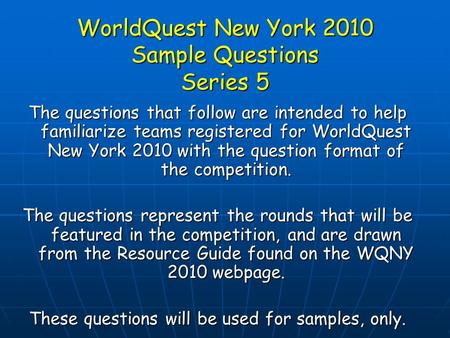 WorldQuest New York 2010
Sample Questions
Series 5

The questions that follow are intended to help familiarize teams registered for WorldQuest New York 2010 with the question format of the competition.

The questions represent the rounds that will be featured in the competition, and are drawn from the Resource Guide found on the WQNY 2010 webpage.

These questions will be used for samples, only.